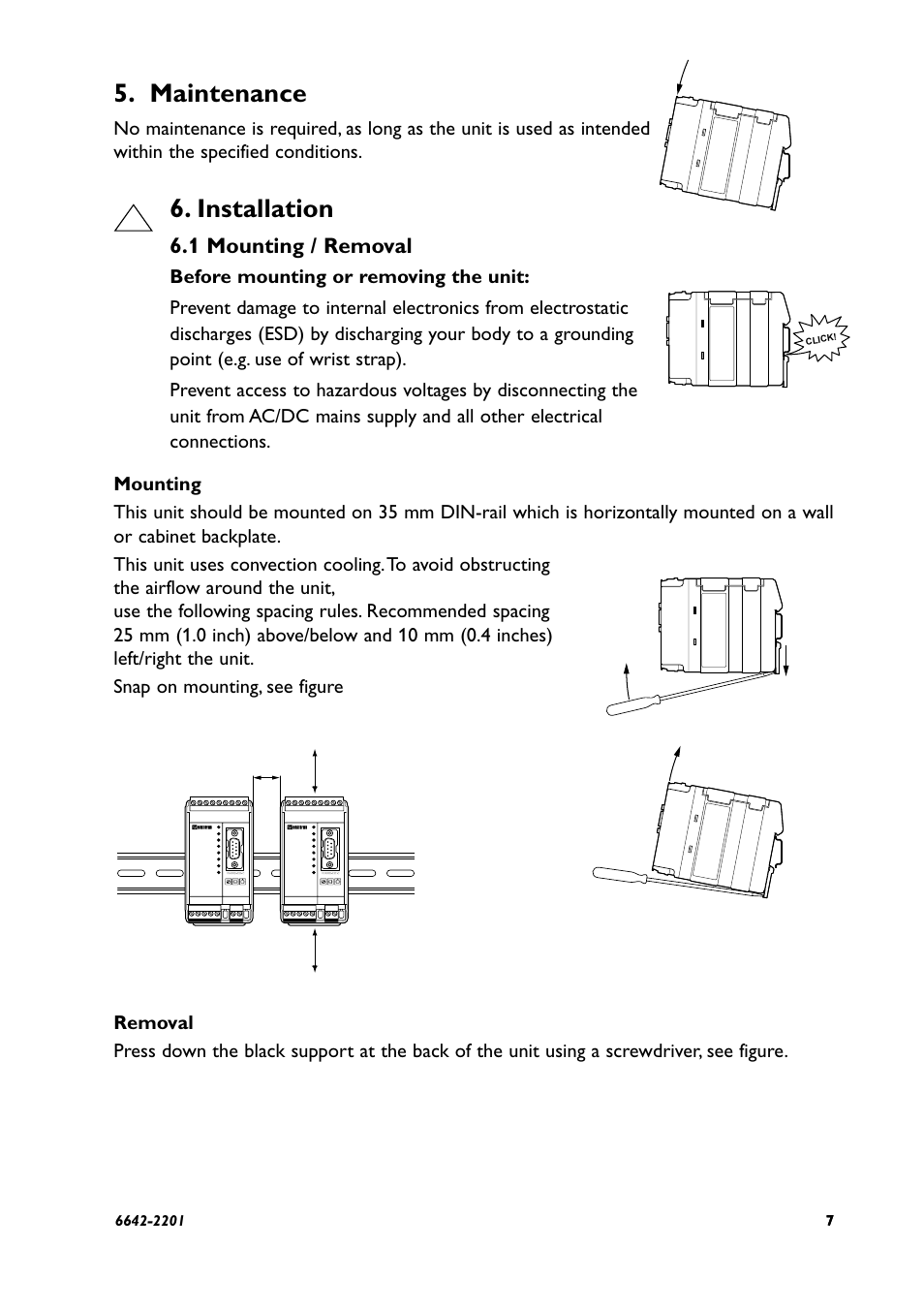 5. Maintenance

No maintenance is required, as long as the unit is used as intended within the specified conditions.

6. Installation

6.1 Mounting / Removal

Before mounting or removing the unit:

Prevent damage to internal electronics from electrostatic discharges (ESD) by discharging your body to a grounding point (e.g. use of wrist strap).

Prevent access to hazardous voltages by disconnecting the unit from AC/DC mains supply and all other electrical connections.

CLICK!

Mounting

This unit should be mounted on 35 mm DIN-rail which is horizontally mounted on a wall or cabinet backplate.

This unit uses convection cooling. To avoid obstructing the airflow around the unit,
use the following spacing rules. Recommended spacing 25 mm (1.0 inch) above/below and 10 mm (0.4 inches) left/right the unit.

Snap on mounting, see figure

Removal

Press down the black support at the back of the unit using a screwdriver, see figure.

6642-2201 7